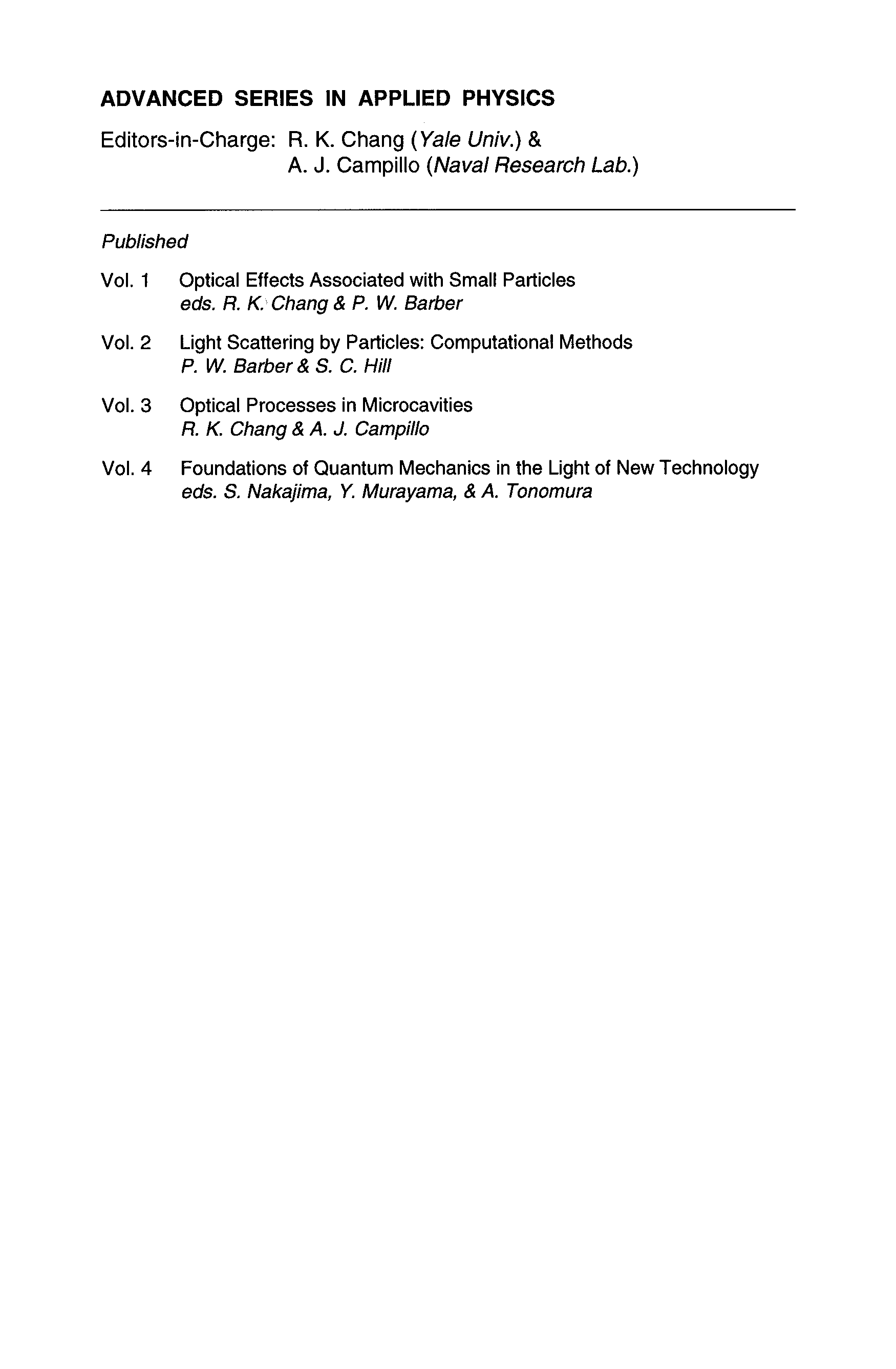 ADVANCED SERIES IN APPLIED PHYSICS

Editors-in-Charge: R. K. Chang (Yale Univ.) & A. J. Campillo (Naval Research Lab.)

Published

Vol. 1 Optical Effects Associated with Small Particles
eds. R. K. Chang & P. W. Barber

Vol. 2 Light Scattering by Particles: Computational Methods
P. W. Barber & S. C. Hill

Vol. 3 Optical Processes in Microcavities
R. K. Chang & A. J. Campillo

Vol. 4 Foundations of Quantum Mechanics in the Light of New Technology
eds. S. Nakajima, Y. Murayama, & A. Tonomura